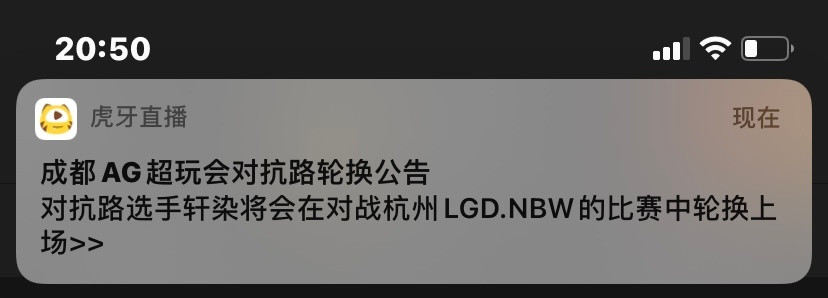 20:50

虎牙直播

现在

成都 AG 超玩会对抗路轮换公告
对抗路选手轩染将会在对战杭州 LGD.NBW 的比赛中轮换上场>>